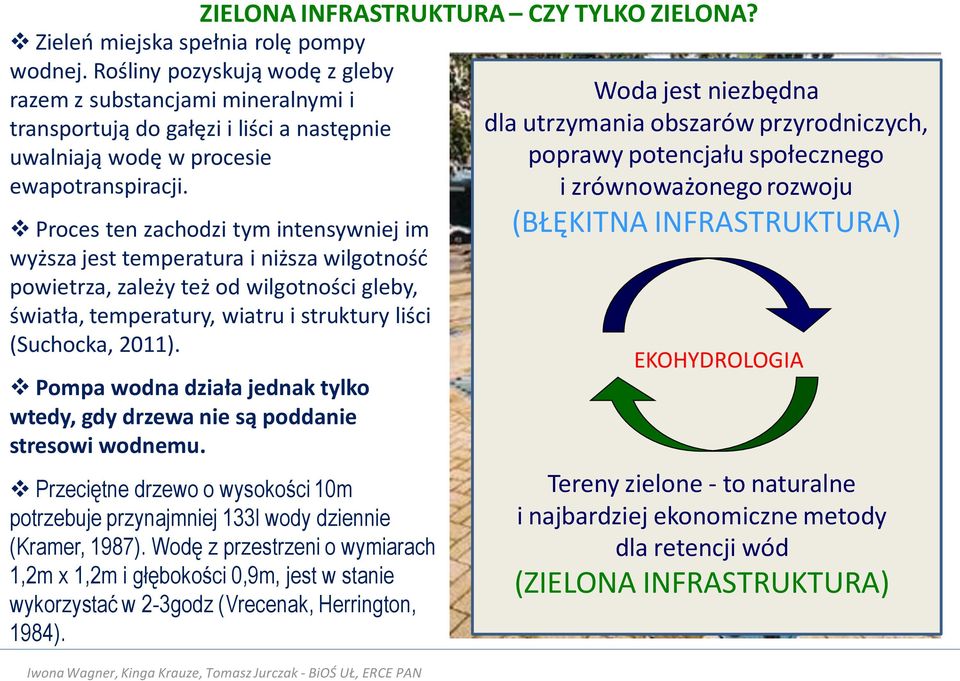 ZIELONA INFRASTRUKTURA – CZY TYLKO ZIELONA?

❖ Zieleń miejska spełnia rolę pompy wodnej. Rośliny pozyskują wodę z gleby razem z substancjami mineralnymi i transportują do gałęzi i liści a następnie uwalniają wodę w procesie ewapotranspiracji.

❖ Proces ten zachodzi tym intensywniej im wyższa jest temperatura i niższa wilgotność powietrza, zależy też od wilgotności gleby, światła, temperatury, wiatru i struktury liści (Suchocka, 2011).

❖ Pompa wodna działa jednak tylko wtedy, gdy drzewa nie są poddanie stresowi wodnemu.

❖ Przeciętne drzewo o wysokości 10m potrzebuje przynajmniej 133l wody dziennie (Kramer, 1987). Wodę z przestrzeni o wymiarach 1,2m x 1,2m i głębokości 0,9m, jest w stanie wykorzystać w 2-3godz (Vrecenak, Herrington, 1984).

Woda jest niezbędna dla utrzymania obszarów przyrodniczych, poprawy potencjału społecznego i zrównoważonego rozwoju
(BŁĘKITNA INFRASTRUKTURA)

EKOHYDROLOGIA

Tereny zielone - to naturalne i najbardziej ekonomiczne metody dla retencji wód
(ZIELONA INFRASTRUKTURA)

Iwona Wagner, Kinga Krauze, Tomasz Jurczak - BiOŚ UŁ, ERCE PAN